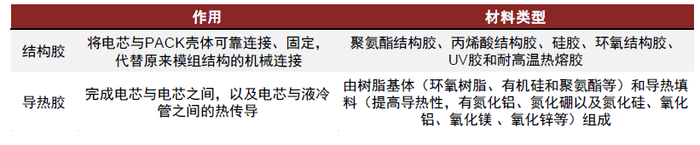 |  | 作用 | 材料类型 |
|---|---|---|
| 结构胶 | 将电芯与PACK壳体可靠连接、固定，代替原来模组结构的机械连接 | 聚氨酯结构胶、丙烯酸结构胶、硅胶、环氧结构胶、UV胶和耐高温热熔胶 |
| 导热胶 | 完成电芯与电芯之间，以及电芯与液冷管之间的热传导 | 由树脂基体（环氧树脂、有机硅和聚氨酯等）和导热填料（提高导热性，有氮化铝、氮化硼以及氮化硅、氧化铝、氧化镁、氧化锌等）组成 |